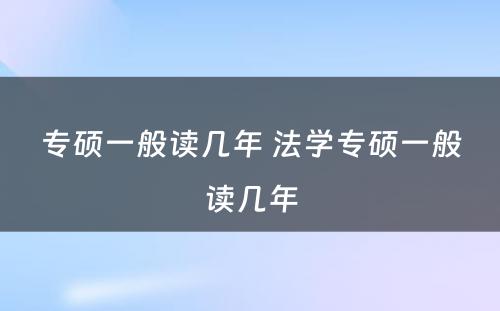 专硕一般读几年 法学专硕一般读几年